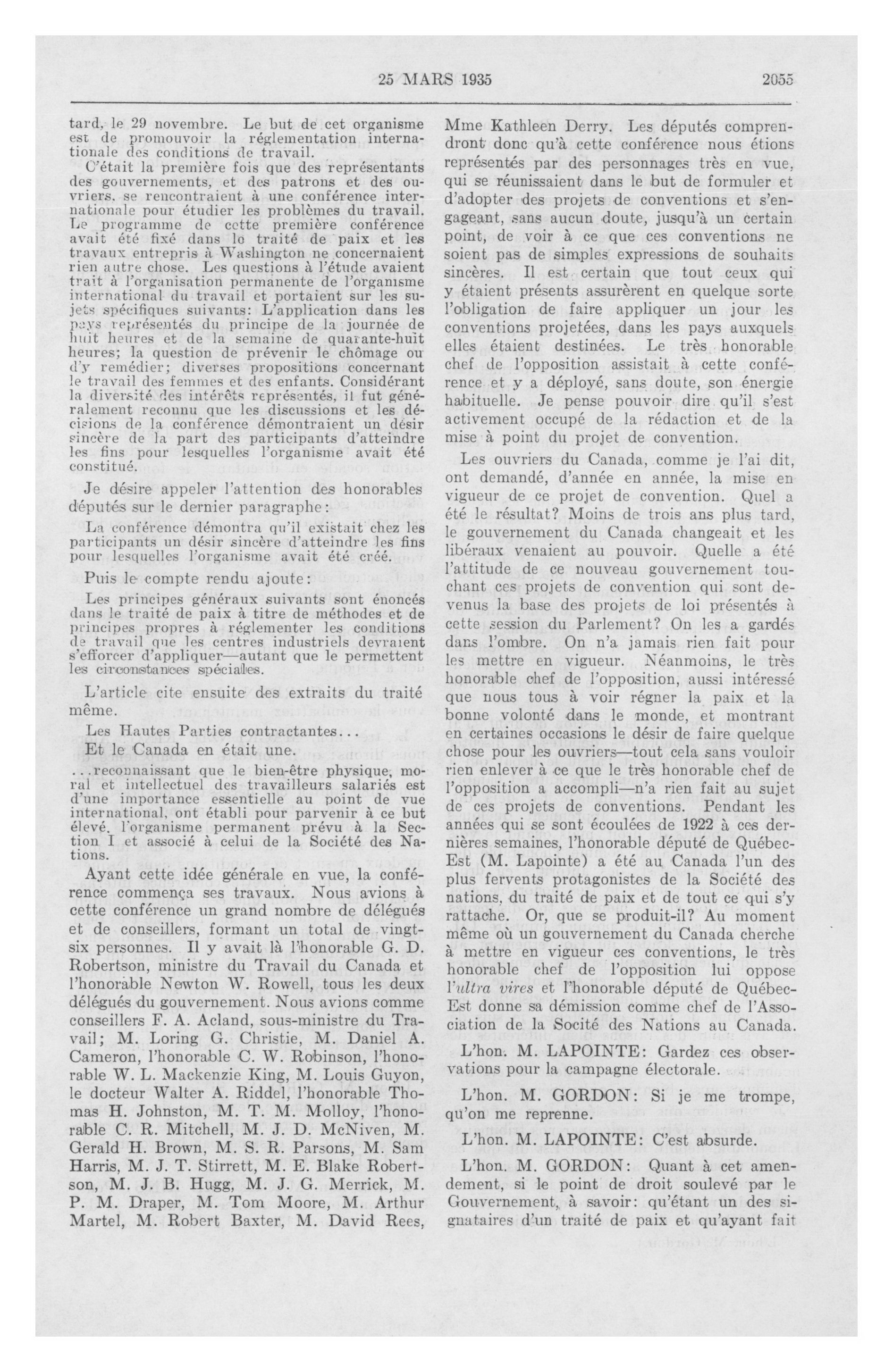 25 MARS 1935 2055

tard, le 29 novembre. Le but de cet organisme est de promouvoir la réglementation internationale des conditions de travail.

C'était la première fois que des représentants des gouvernements, et des patrons et des ouvriers, se rencontraient à une conférence internationale pour étudier les problèmes du travail. Le programme de cette première conférence avait été fixé dans le traité de paix et les travaux entrepris à Washington ne concernaient rien autre chose. Les questions à l'étude avaient trait à l'organisation permanente de l'organisme international du travail et portaient sur les sujets spécifiques suivants: L'application dans les pays représentés du principe de la journée de huit heures et de la semaine de quarante-huit heures; la question de prévenir le chômage ou d'y remédier; diverses propositions concernant le travail des femmes et des enfants. Considérant la diversité des intérêts représentés, il fut généralement reconnu que les discussions et les décisions de la conférence démontraient un désir sincère de la part des participants d'atteindre les fins pour lesquelles l'organisme avait été constitué.

Je désire appeler l'attention des honorables députés sur le dernier paragraphe:

La conférence démontra qu'il existait chez les participants un désir sincère d'atteindre les fins pour lesquelles l'organisme avait été créé.

Puis le compte rendu ajoute:

Les principes généraux suivants sont énoncés dans le traité de paix à titre de méthodes et de principes propres à réglementer les conditions de travail que les centres industriels devraient s'efforcer d'appliquer—autant que le permettent les circonstances spéciales.

L'article cite ensuite des extraits du traité même.

Les Hautes Parties contractantes...

Et le Canada en était une.

...reconnaissant que le bien-être physique, moral et intellectuel des travailleurs salariés est d'une importance essentielle au point de vue international, ont établi pour parvenir à ce but élevé, l'organisme permanent prévu à la Section I et associé à celui de la Société des Nations.

Ayant cette idée générale en vue, la conférence commença ses travaux. Nous avions à cette conférence un grand nombre de délégués et de conseillers, formant un total de vingt-six personnes. Il y avait là l'honorable G. D. Robertson, ministre du Travail du Canada et l'honorable Newton W. Rowell, tous les deux délégués du gouvernement. Nous avions comme conseillers F. A. Acland, sous-ministre du Travail; M. Loring G. Christie, M. Daniel A. Cameron, l'honorable C. W. Robinson, l'honorable W. L. Mackenzie King, M. Louis Guyon, le docteur Walter A. Riddel, l'honorable Thomas H. Johnston, M. T. M. Molloy, l'honorable C. R. Mitchell, M. J. D. McNiven, M. Gerald H. Brown, M. S. R. Parsons, M. Sam Harris, M. J. T. Stirrett, M. E. Blake Robertson, M. J. B. Hugg, M. J. G. Merrick, M. P. M. Draper, M. Tom Moore, M. Arthur Martel, M. Robert Baxter, M. David Rees, Mme Kathleen Derry. Les députés comprendront donc qu'à cette conférence nous étions représentés par des personnages très en vue, qui se réunissaient dans le but de formuler et d'adopter des projets de conventions et s'engageant, sans aucun doute, jusqu'à un certain point, de voir à ce que ces conventions ne soient pas de simples expressions de souhaits sincères. Il est certain que tout ceux qui y étaient présents assurèrent en quelque sorte l'obligation de faire appliquer un jour les conventions projetées, dans les pays auxquels elles étaient destinées. Le très honorable chef de l'opposition assistait à cette conférence et y a déployé, sans doute, son énergie habituelle. Je pense pouvoir dire qu'il s'est activement occupé de la rédaction et de la mise à point du projet de convention.

Les ouvriers du Canada, comme je l'ai dit, ont demandé, d'année en année, la mise en vigueur de ce projet de convention. Quel a été le résultat? Moins de trois ans plus tard, le gouvernement du Canada changeait et les libéraux venaient au pouvoir. Quelle a été l'attitude de ce nouveau gouvernement touchant ces projets de convention qui sont devenus la base des projets de loi présentés à cette session du Parlement? On les a gardés dans l'ombre. On n'a jamais rien fait pour les mettre en vigueur. Néanmoins, le très honorable chef de l'opposition, aussi intéressé que nous tous à voir régner la paix et la bonne volonté dans le monde, et montrant en certaines occasions le désir de faire quelque chose pour les ouvriers—tout cela sans vouloir rien enlever à ce que le très honorable chef de l'opposition a accompli—n'a rien fait au sujet de ces projets de conventions. Pendant les années qui se sont écoulées de 1922 à ces dernières semaines, l'honorable député de Québec-Est (M. Lapointe) a été au Canada l'un des plus fervents protagonistes de la Société des nations, du traité de paix et de tout ce qui s'y rattache. Or, que se produit-il? Au moment même où un gouvernement du Canada cherche à mettre en vigueur ces conventions, le très honorable chef de l'opposition lui oppose l'ultra vires et l'honorable député de Québec-Est donne sa démission comme chef de l'Association de la Socité des Nations au Canada.

L'hon. M. LAPOINTE: Gardez ces observations pour la campagne électorale.

L'hon. M. GORDON: Si je me trompe, qu'on me reprenne.

L'hon. M. LAPOINTE: C'est absurde.

L'hon. M. GORDON: Quant à cet amendement, si le point de droit soulevé par le Gouvernement, à savoir: qu'étant un des signataires d'un traité de paix et qu'ayant fait